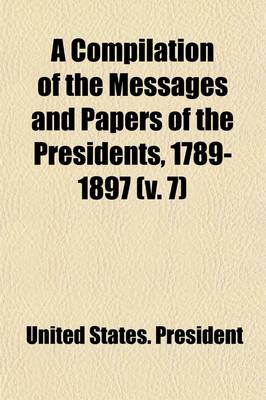 A Compilation of the Messages and Papers of the Presidents, 1789-1897 (v. 7)

United States. President